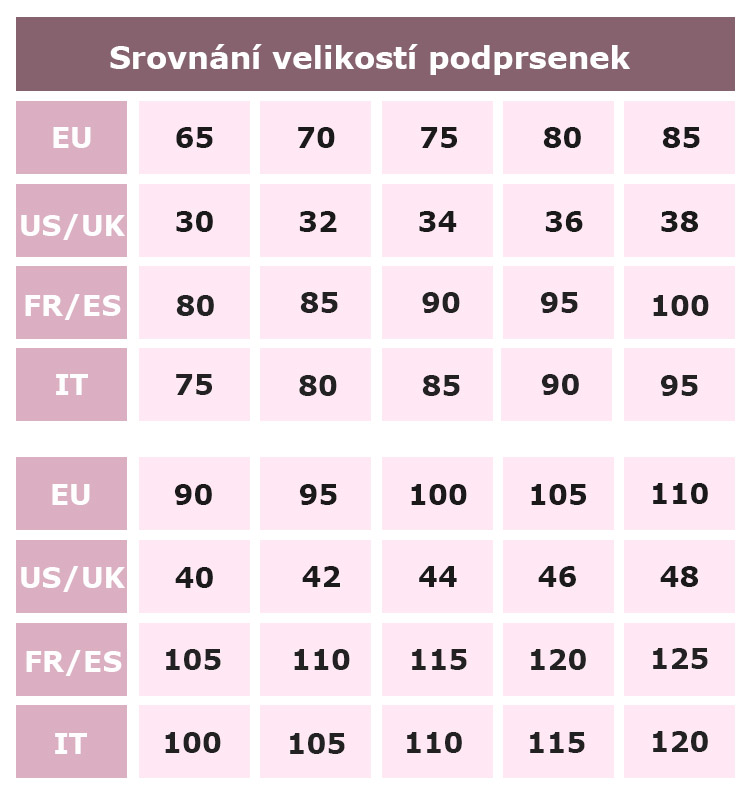 Srovnání velikostí podprsenek

| EU | 65 | 70 | 75 | 80 | 85 |
|---|---|---|---|---|---|
| US/UK | 30 | 32 | 34 | 36 | 38 |
| FR/ES | 80 | 85 | 90 | 95 | 100 |
| IT | 75 | 80 | 85 | 90 | 95 |

| EU | 90 | 95 | 100 | 105 | 110 |
|---|---|---|---|---|---|
| US/UK | 40 | 42 | 44 | 46 | 48 |
| FR/ES | 105 | 110 | 115 | 120 | 125 |
| IT | 100 | 105 | 110 | 115 | 120 |